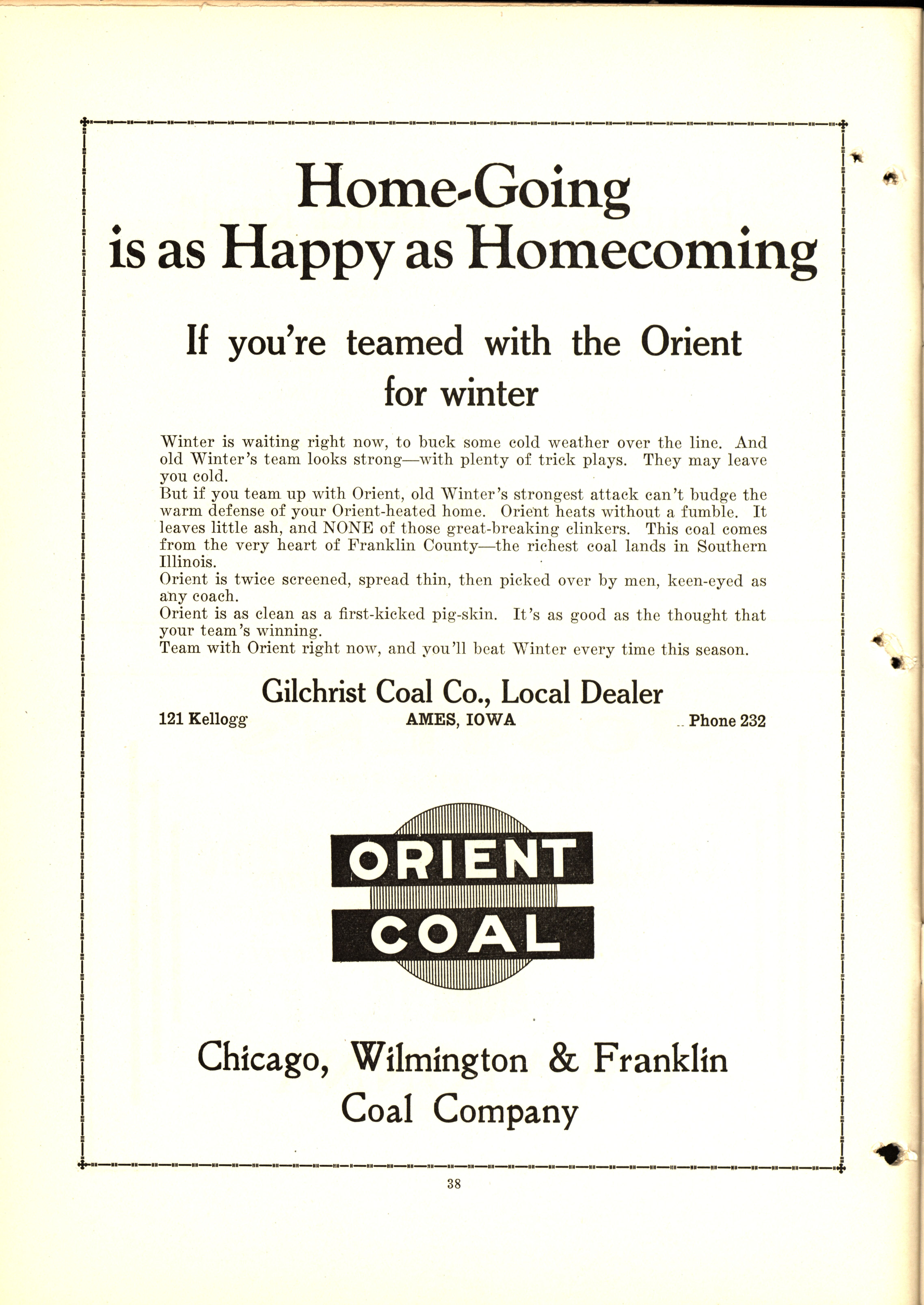 Home-Going is as Happy as Homecoming

If you're teamed with the Orient for winter

Winter is waiting right now, to buck some cold weather over the line. And old Winter's team looks strong—with plenty of trick plays. They may leave you cold.

But if you team up with Orient, old Winter's strongest attack can't budge the warm defense of your Orient-heated home. Orient heats without a fumble. It leaves little ash, and NONE of those great-breaking clinkers. This coal comes from the very heart of Franklin County—the richest coal lands in Southern Illinois.

Orient is twice screened, spread thin, then picked over by men, keen-eyed as any coach.

Orient is as clean as a first-kicked pig-skin. It's as good as the thought that your team's winning.

Team with Orient right now, and you'll beat Winter every time this season.

Gilchrist Coal Co., Local Dealer

121 Kellogg AMES, IOWA Phone 232

ORIENT COAL

Chicago, Wilmington & Franklin Coal Company

38